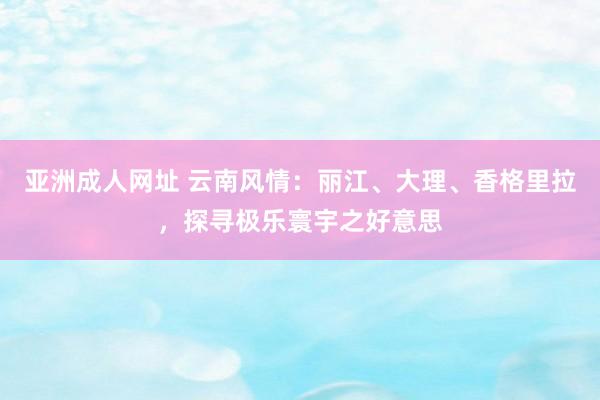 亚洲成人网址 云南风情：丽江、大理、香格里拉，探寻极乐寰宇之好意思